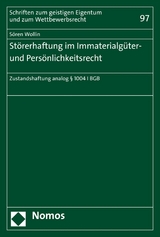 Schriften zum geistigen Eigentum und zum Wettbewerbsrecht

97

Sören Wollin

Störerhaftung im Immaterialgüter- und Persönlichkeitsrecht

Zustandshaftung analog § 1004 I BGB

Nomos